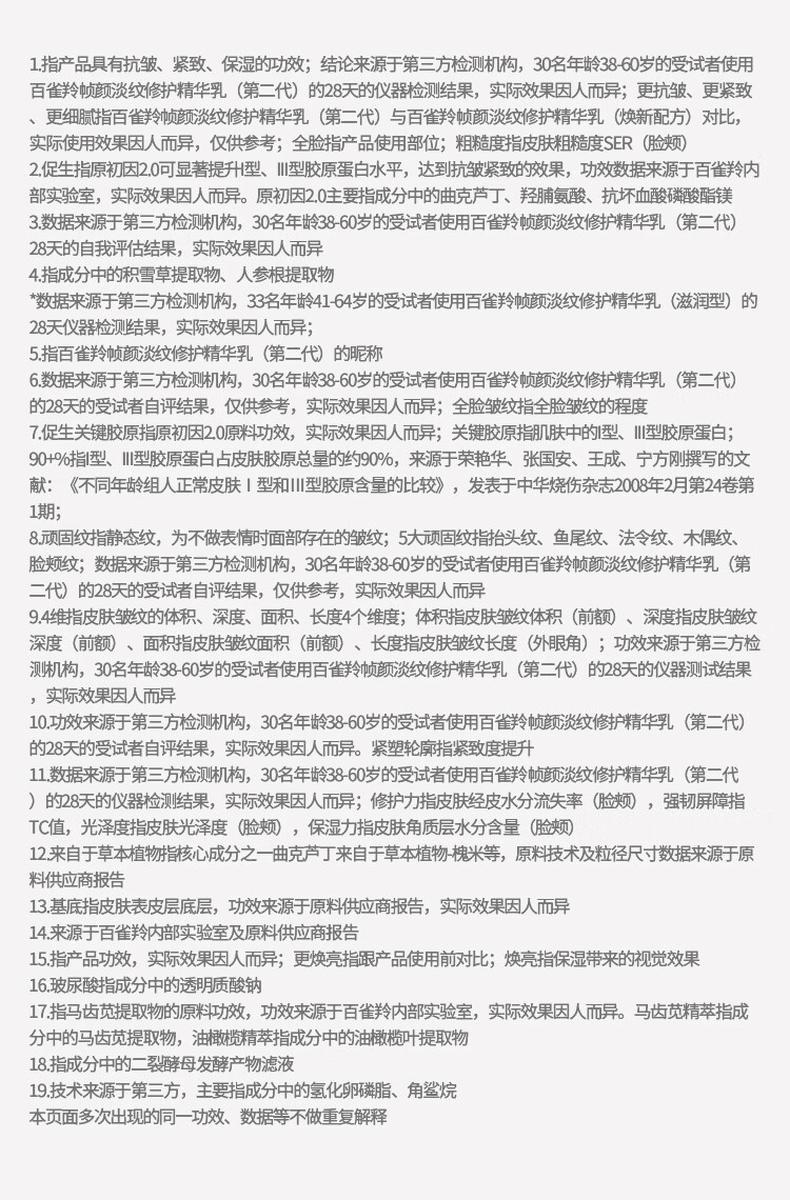 1.指产品具有抗皱、紧致、保湿的功效；结论来源于第三方检测机构，30名年龄38-60岁的受试者使用百雀羚帧颜淡纹修护精华乳（第二代）的28天的仪器检测结果，实际效果因人而异；更抗皱、更紧致、更细腻指百雀羚帧颜淡纹修护精华乳（第二代）与百雀羚帧颜淡纹修护精华乳（焕新配方）对比，实际使用效果因人而异，仅供参考；全脸指产品使用部位；粗糙度指皮肤粗糙度SER（脸颊）
2.促生指原初因2.0可显著提升I型、III型胶原蛋白水平，达到抗皱紧致的效果，功效数据来源于百雀羚内部实验室，实际效果因人而异。原初因2.0主要指成分中的曲克芦丁、羟脯氨酸、抗坏血酸磷酸酯镁
3.数据来源于第三方检测机构，30名年龄38-60岁的受试者使用百雀羚帧颜淡纹修护精华乳（第二代）28天的自我评估结果，实际效果因人而异
4.指成分中的积雪草提取物、人参根提取物
*数据来源于第三方检测机构，33名年龄41-64岁的受试者使用百雀羚帧颜淡纹修护精华乳（滋润型）的28天仪器检测结果，实际效果因人而异；
5.指百雀羚帧颜淡纹修护精华乳（第二代）的昵称
6.数据来源于第三方检测机构，30名年龄38-60岁的受试者使用百雀羚帧颜淡纹修护精华乳（第二代）的28天的受试者自评结果，仅供参考，实际效果因人而异；全脸皱纹指全脸皱纹的程度
7.促生关键胶原指原初因2.0原料功效，实际效果因人而异；关键胶原指肌肤中的I型、III型胶原蛋白；90+%指I型、III型胶原蛋白占皮肤胶原总量的约90%，来源于荣艳华、张国安、王成、宁方刚撰写的文献：《不同年龄组人正常皮肤 I 型和III型胶原含量的比较》，发表于中华烧伤杂志2008年2月第24卷第1期；
8.顽固纹指静态纹，为不做表情时面部存在的皱纹；5大顽固纹指抬头纹、鱼尾纹、法令纹、木偶纹、脸颊纹；数据来源于第三方检测机构，30名年龄38-60岁的受试者使用百雀羚帧颜淡纹修护精华乳（第二代）的28天的受试者自评结果，仅供参考，实际效果因人而异
9.4维指皮肤皱纹的体积、深度、面积、长度4个维度；体积指皮肤皱纹体积（前额）、深度指皮肤皱纹深度（前额）、面积指皮肤皱纹面积（前额）、长度指皮肤皱纹长度（外眼角）；功效来源于第三方检测机构，30名年龄38-60岁的受试者使用百雀羚帧颜淡纹修护精华乳（第二代）的28天的仪器测试结果，实际效果因人而异
10.功效来源于第三方检测机构，30名年龄38-60岁的受试者使用百雀羚帧颜淡纹修护精华乳（第二代）的28天的受试者自评结果，实际效果因人而异。紧塑轮廓指紧致度提升
11.数据来源于第三方检测机构，30名年龄38-60岁的受试者使用百雀羚帧颜淡纹修护精华乳（第二代）的28天的仪器检测结果，实际效果因人而异；修护力指皮肤经皮水分流失率（脸颊），强韧屏障指TC值，光泽度指皮肤光泽度（脸颊），保湿力指皮肤角质层水分含量（脸颊）
12.来自于草本植物指核心成分之一曲克芦丁来自于草本植物-槐米等，原料技术及粒径尺寸数据来源于原料供应商报告
13.基底指皮肤表皮层底层，功效来源于原料供应商报告，实际效果因人而异
14.来源于百雀羚内部实验室及原料供应商报告
15.指产品功效，实际效果因人而异；更焕亮指跟产品使用前对比；焕亮指保湿带来的视觉效果
16.玻尿酸指成分中的透明质酸钠
17.指马齿苋提取物的原料功效，功效来源于百雀羚内部实验室，实际效果因人而异。马齿苋精萃指成分中的马齿苋提取物，油橄榄精萃指成分中的油橄榄叶提取物
18.指成分中的二裂酵母发酵产物滤液
19.技术来源于第三方，主要指成分中的氢化卵磷脂、角鲨烷
本页面多次出现的同一功效、数据等不做重复解释